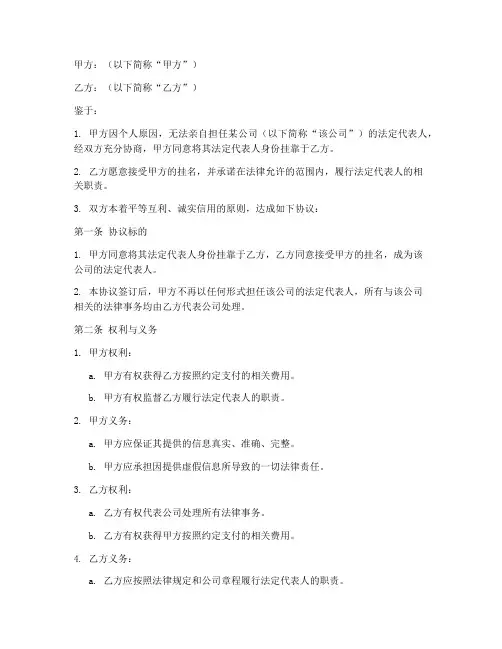 甲方：（以下简称“甲方”）

乙方：（以下简称“乙方”）

鉴于：

1. 甲方因个人原因，无法亲自担任某公司（以下简称“该公司”）的法定代表人，经双方充分协商，甲方同意将其法定代表人身份挂靠于乙方。

2. 乙方愿意接受甲方的挂名，并承诺在法律允许的范围内，履行法定代表人的相关职责。

3. 双方本着平等互利、诚实信用的原则，达成如下协议：

第一条 协议标的

1. 甲方同意将其法定代表人身份挂靠于乙方，乙方同意接受甲方的挂名，成为该公司的法定代表人。

2. 本协议签订后，甲方不再以任何形式担任该公司的法定代表人，所有与该公司相关的法律事务均由乙方代表公司处理。

第二条 权利与义务

1. 甲方权利：

a. 甲方有权获得乙方按照约定支付的相关费用。

b. 甲方有权监督乙方履行法定代表人的职责。

2. 甲方义务：

a. 甲方应保证其提供的信息真实、准确、完整。

b. 甲方应承担因提供虚假信息所导致的一切法律责任。

3. 乙方权利：

a. 乙方有权代表公司处理所有法律事务。

b. 乙方有权获得甲方按照约定支付的相关费用。

4. 乙方义务：

a. 乙方应按照法律规定和公司章程履行法定代表人的职责。